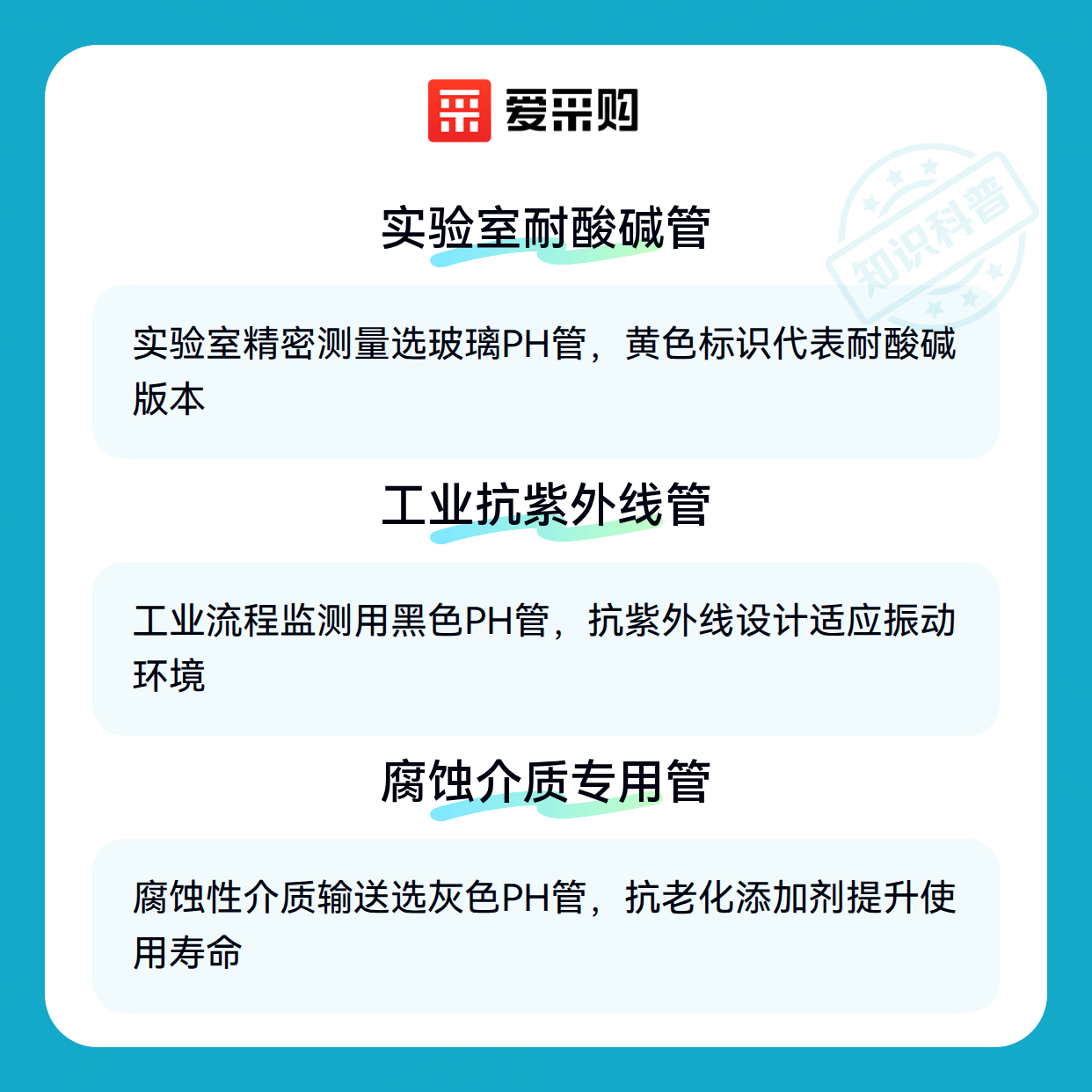 爱采购

实验室耐酸碱管

实验室精密测量选玻璃PH管，黄色标识代表耐酸碱版本

工业抗紫外线管

工业流程监测用黑色PH管，抗紫外线设计适应振动环境

腐蚀介质专用管

腐蚀性介质输送选灰色PH管，抗老化添加剂提升使用寿命

知识科普